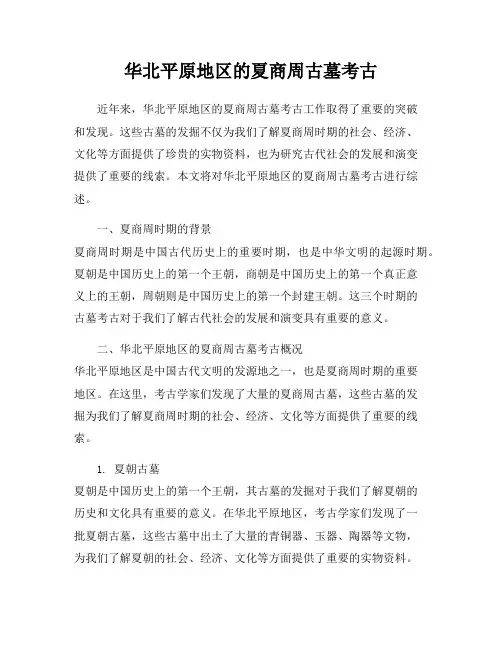 华北平原地区的夏商周古墓考古

近年来，华北平原地区的夏商周古墓考古工作取得了重要的突破和发现。这些古墓的发掘不仅为我们了解夏商周时期的社会、经济、文化等方面提供了珍贵的实物资料，也为研究古代社会的发展和演变提供了重要的线索。本文将对华北平原地区的夏商周古墓考古进行综述。

一、夏商周时期的背景
夏商周时期是中国古代历史上的重要时期，也是中华文明的起源时期。夏朝是中国历史上的第一个王朝，商朝是中国历史上的第一个真正意义上的王朝，周朝则是中国历史上的第一个封建王朝。这三个时期的古墓考古对于我们了解古代社会的发展和演变具有重要的意义。

二、华北平原地区的夏商周古墓考古概况
华北平原地区是中国古代文明的发源地之一，也是夏商周时期的重要地区。在这里，考古学家们发现了大量的夏商周古墓，这些古墓的发掘为我们了解夏商周时期的社会、经济、文化等方面提供了重要的线索。

1. 夏朝古墓
夏朝是中国历史上的第一个王朝，其古墓的发掘对于我们了解夏朝的历史和文化具有重要的意义。在华北平原地区，考古学家们发现了一批夏朝古墓，这些古墓中出土了大量的青铜器、玉器、陶器等文物，为我们了解夏朝的社会、经济、文化等方面提供了重要的实物资料。